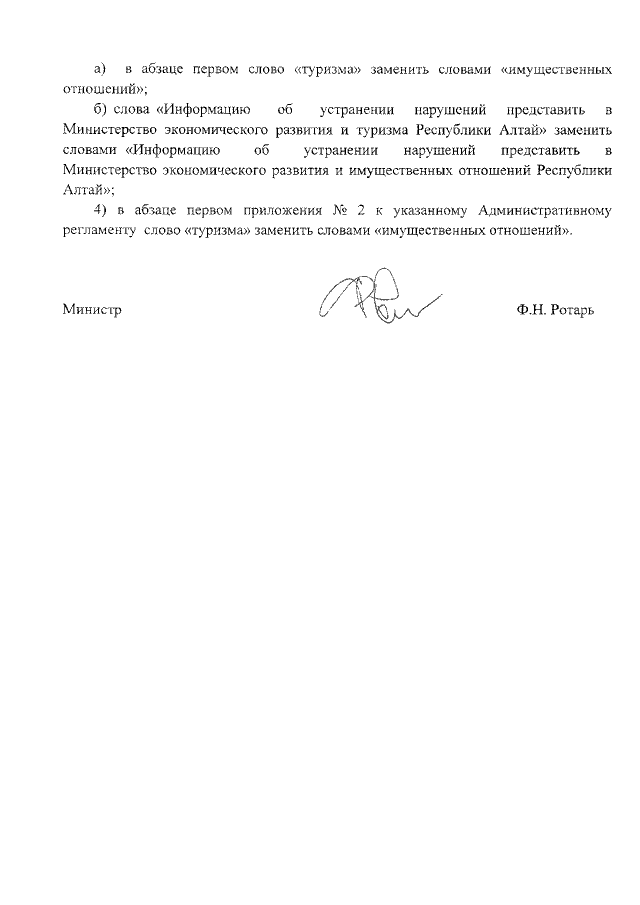 а) в абзаце первом слово «туризма» заменить словами «имущественных отношений»;

б) слова «Информацию об устранении нарушений представить в Министерство экономического развития и туризма Республики Алтай» заменить словами «Информацию об устранении нарушений представить в Министерство экономического развития и имущественных отношений Республики Алтай»;

4) в абзаце первом приложения № 2 к указанному Административному регламенту слово «туризма» заменить словами «имущественных отношений».

Министр Ф.Н. Ротарь